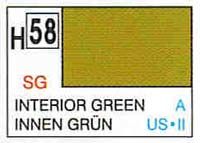 H 58

SG

INTERIOR GREEN
INNEN GRÜN

A
US•II